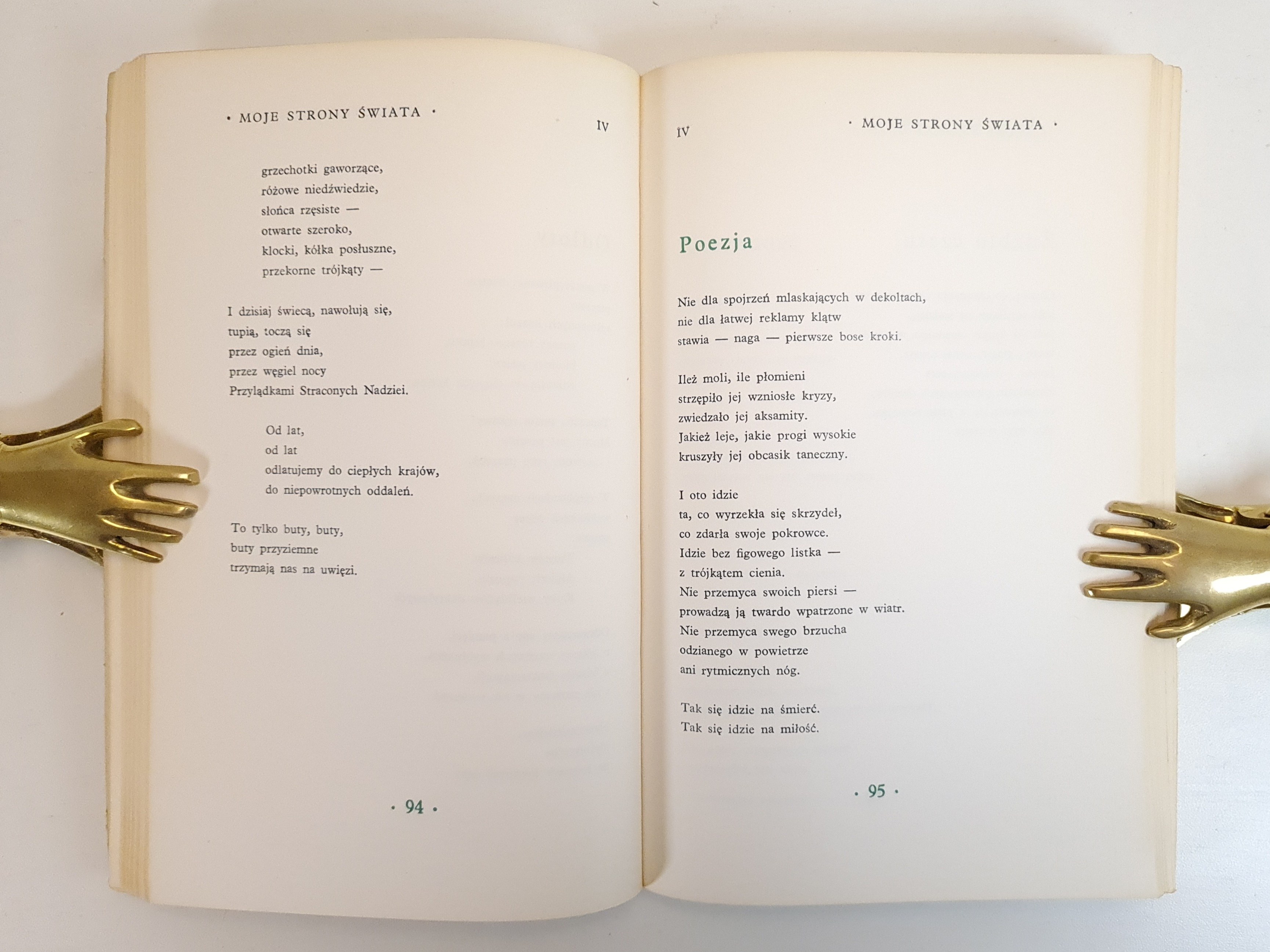 · MOJE STRONY ŚWIATA ·

IV

grzechotki gaworzące,
różowe niedźwiedzie,
słońca rzęsiste —
otwarte szeroko,
klocki, kółka posłuszne,
przekorne trójkąty —

I dzisiaj świecą, nawołują się,
tupią, toczą się
przez ogień dnia,
przez węgiel nocy
Przylądkami Straconych Nadziei.

Od lat,
od lat
odlatujemy do ciepłych krajów,
do niepowrotnych oddaleń.

To tylko buty, buty,
buty przyziemne
trzymają nas na uwięzi.

· 94 ·

IV

· MOJE STRONY ŚWIATA ·

Poezja

Nie dla spojrzeń mlaskających w dekoltach,
nie dla łatwej reklamy klątw
stawia — naga — pierwsze bose kroki.

Ileż moli, ile płomieni
strzępiło jej wzniosłe kryzy,
zwiedzało jej aksamity.
Jakież leje, jakie progi wysokie
kruszyły jej obcasik taneczny.

I oto idzie
ta, co wyrzekła się skrzydeł,
co zdarła swoje pokrowce.
Idzie bez figowego listka —
z trójkątem cienia.
Nie przemyca swoich piersi —
prowadzą ją twardo wpatrzone w wiatr.
Nie przemyca swego brzucha
odzianego w powietrze
ani rytmicznych nóg.

Tak się idzie na śmierć.
Tak się idzie na miłość.

· 95 ·